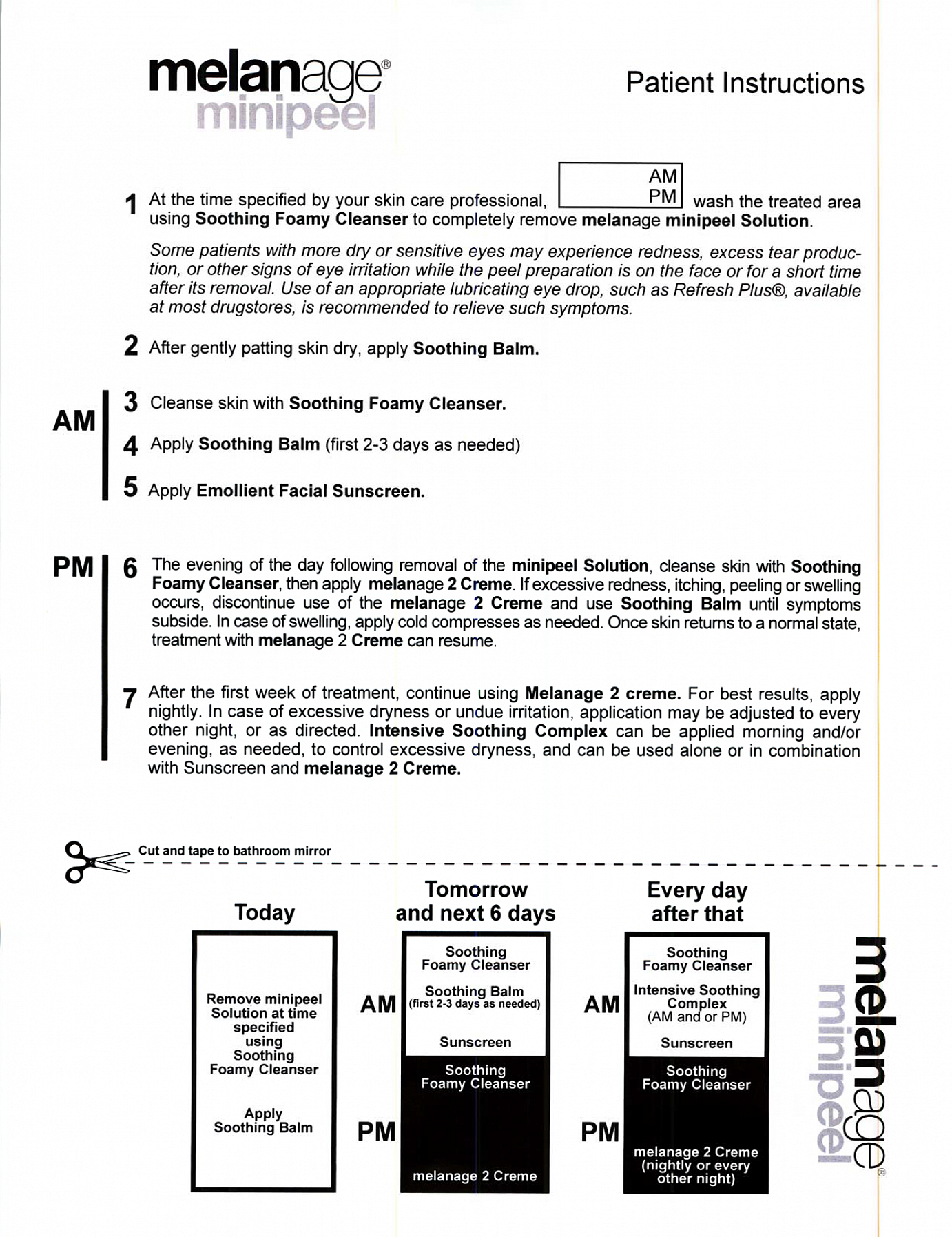 melanage®
minipeel

Patient Instructions

1 At the time specified by your skin care professional, AM PM wash the treated area using Soothing Foamy Cleanser to completely remove melanage minipeel Solution.

Some patients with more dry or sensitive eyes may experience redness, excess tear production, or other signs of eye irritation while the peel preparation is on the face or for a short time after its removal. Use of an appropriate lubricating eye drop, such as Refresh Plus®, available at most drugstores, is recommended to relieve such symptoms.

2 After gently patting skin dry, apply Soothing Balm.

AM

3 Cleanse skin with Soothing Foamy Cleanser.

4 Apply Soothing Balm (first 2-3 days as needed)

5 Apply Emollient Facial Sunscreen.

PM

6 The evening of the day following removal of the minipeel Solution, cleanse skin with Soothing Foamy Cleanser, then apply melanage 2 Creme. If excessive redness, itching, peeling or swelling occurs, discontinue use of the melanage 2 Creme and use Soothing Balm until symptoms subside. In case of swelling, apply cold compresses as needed. Once skin returns to a normal state, treatment with melanage 2 Creme can resume.

7 After the first week of treatment, continue using Melanage 2 creme. For best results, apply nightly. In case of excessive dryness or undue irritation, application may be adjusted to every other night, or as directed. Intensive Soothing Complex can be applied morning and/or evening, as needed, to control excessive dryness, and can be used alone or in combination with Sunscreen and melanage 2 Creme.

Cut and tape to bathroom mirror

Today

Remove minipeel Solution at time specified using Soothing Foamy Cleanser

Apply Soothing Balm

Tomorrow and next 6 days

AM

Soothing Foamy Cleanser

Soothing Balm (first 2-3 days as needed)

Sunscreen

PM

Soothing Foamy Cleanser

melanage 2 Creme

Every day after that

AM

Soothing Foamy Cleanser

Intensive Soothing Complex (AM and or PM)

Sunscreen

PM

Soothing Foamy Cleanser

melanage 2 Creme (nightly or every other night)

melanage®
minipeel